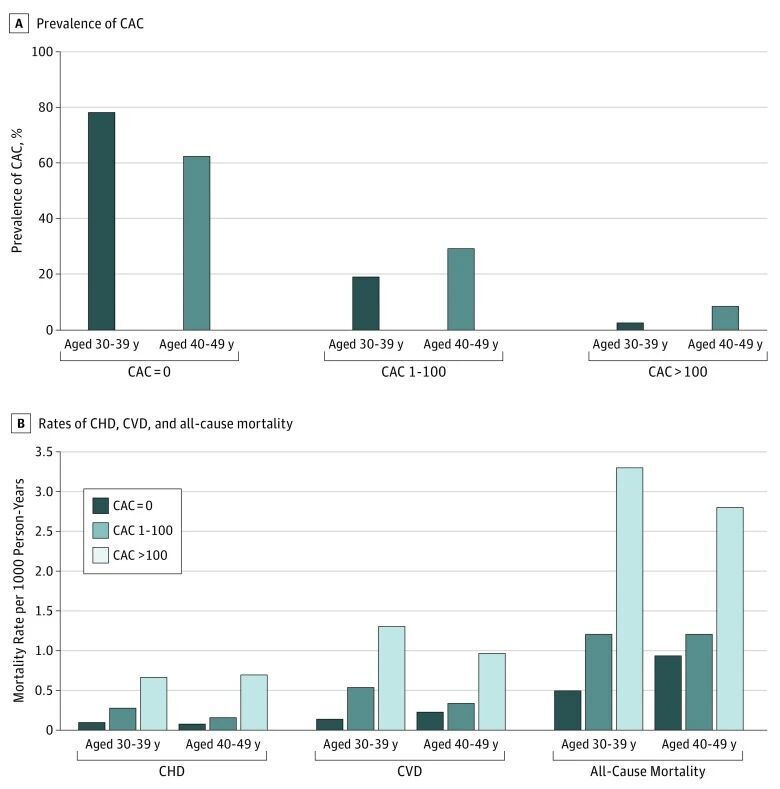 A Prevalence of CAC

Prevalence of CAC, %

100
80
60
40
20
0

Aged 30-39 y
Aged 40-49 y
CAC = 0

Aged 30-39 y
Aged 40-49 y
CAC 1-100

Aged 30-39 y
Aged 40-49 y
CAC > 100

B Rates of CHD, CVD, and all-cause mortality

Mortality Rate per 1000 Person-Years

3.5
3.0
2.5
2.0
1.5
1.0
0.5
0

CAC = 0
CAC 1-100
CAC >100

Aged 30-39 y
Aged 40-49 y
CHD

Aged 30-39 y
Aged 40-49 y
CVD

Aged 30-39 y
Aged 40-49 y
All-Cause Mortality